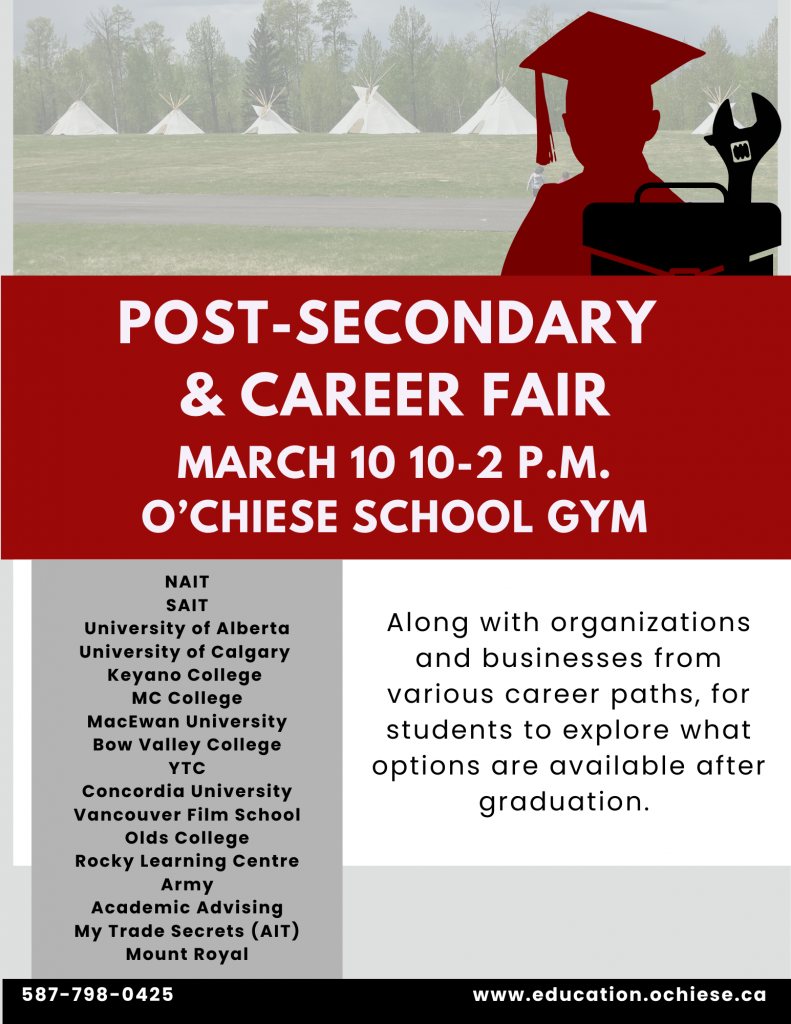 POST-SECONDARY & CAREER FAIR

MARCH 10 10-2 P.M.
O'CHIESE SCHOOL GYM

NAIT
SAIT
University of Alberta
University of Calgary
Keyano College
MC College
MacEwan University
Bow Valley College
YTC
Concordia University
Vancouver Film School
Olds College
Rocky Learning Centre
Army
Academic Advising
My Trade Secrets (AIT)
Mount Royal

Along with organizations and businesses from various career paths, for students to explore what options are available after graduation.

587-798-0425

www.education.ochiese.ca